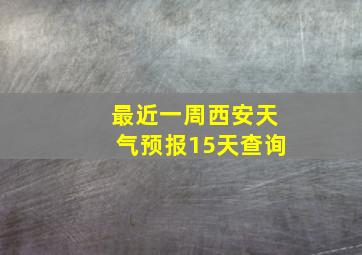 最近一周西安天气预报15天查询